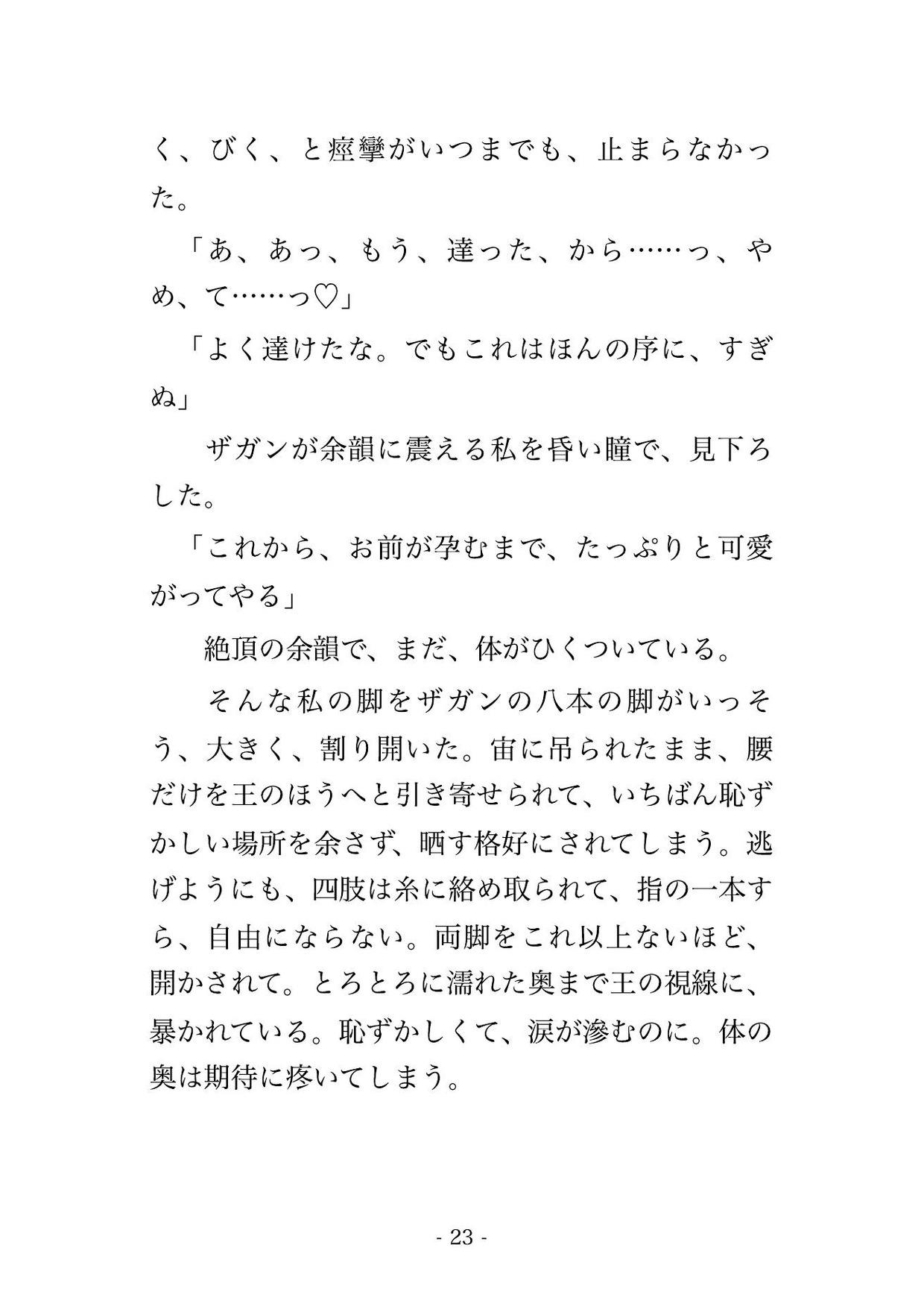 く、びく、と痙攣がいつまでも、止まらなかった。

「あ、あっ、もう、達った、から……っ、やめ、て……っ♡」

「よく達けたな。でもこれはほんの序に、すぎぬ」

ザガンが余韻に震える私を昏い瞳で、見下ろした。

「これから、お前が孕むまで、たっぷりと可愛がってやる」

絶頂の余韻で、まだ、体がひくついている。

そんな私の脚をザガンの八本の脚がいっそう、大きく、割り開いた。宙に吊られたまま、腰だけを王のほうへと引き寄せられて、いちばん恥ずかしい場所を余さず、晒す格好にされてしまう。逃げようにも、四肢は糸に絡め取られて、指の一本すら、自由にならない。両脚をこれ以上ないほど、開かされて。とろとろに濡れた奥まで王の視線に、暴かれている。恥ずかしくて、涙が滲むのに。体の奥は期待に疼いてしまう。

- 23 -